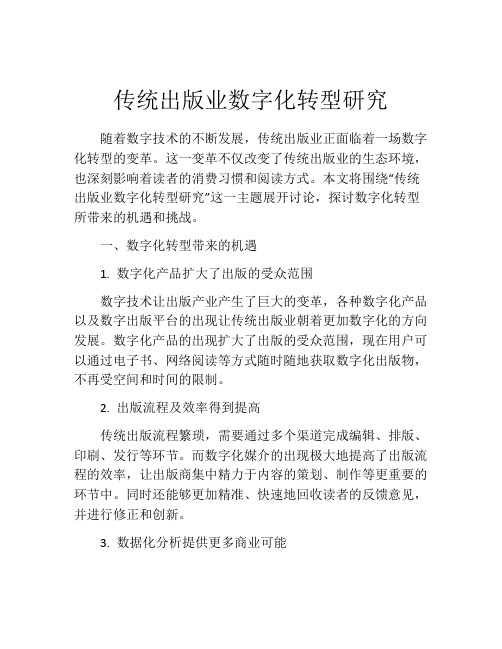 传统出版业数字化转型研究

随着数字技术的不断发展，传统出版业正面临着一场数字化转型的变革。这一变革不仅改变了传统出版业的生态环境，也深刻影响着读者的消费习惯和阅读方式。本文将围绕“传统出版业数字化转型研究”这一主题展开讨论，探讨数字化转型所带来的机遇和挑战。

一、数字化转型带来的机遇

1. 数字化产品扩大了出版的受众范围

数字技术让出版产业产生了巨大的变革，各种数字化产品以及数字出版平台的出现让传统出版业朝着更加数字化的方向发展。数字化产品的出现扩大了出版的受众范围，现在用户可以通过电子书、网络阅读等方式随时随地获取数字化出版物，不再受空间和时间的限制。

2. 出版流程及效率得到提高

传统出版流程繁琐，需要通过多个渠道完成编辑、排版、印刷、发行等环节。而数字化媒介的出现极大地提高了出版流程的效率，让出版商集中精力于内容的策划、制作等更重要的环节中。同时还能够更加精准、快速地回收读者的反馈意见，并进行修正和创新。

3. 数据化分析提供更多商业可能